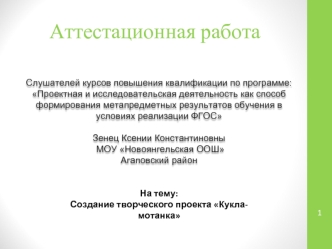 Аттестационная работа

Слушателей курсов повышения квалификации по программе: «Проектная и исследовательская деятельность как способ формирования метапредметных результатов обучения в условиях реализации ФГОС»

Зенец Ксении Константиновны
МОУ «Новоянгельская ООШ»
Агаповский район

На тему:
Создание творческого проекта «Кукла-мотанка»

1